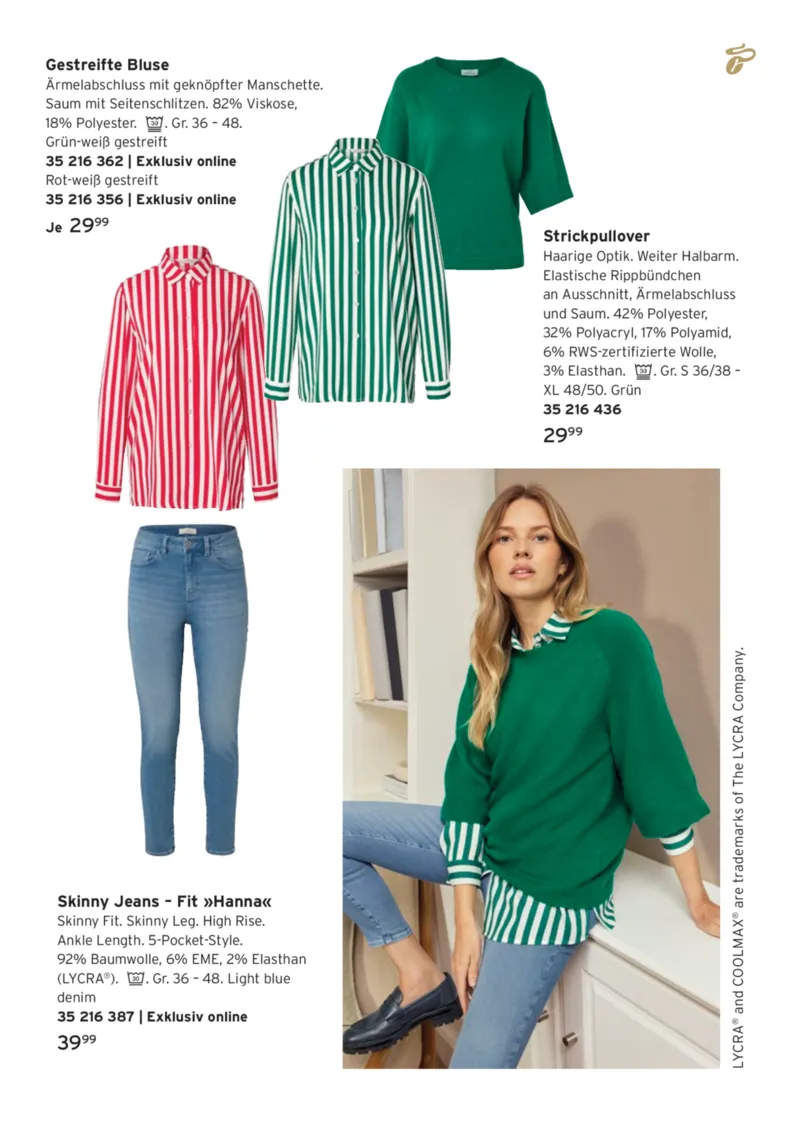 **Gestreifte Bluse**
Ärmelabschluss mit geknöpfter Manschette. Saum mit Seitenschlitzen. 82% Viskose, 18% Polyester. . Gr. 36 – 48.
Grün-weiß gestreift
**35 216 362 | Exklusiv online**
Rot-weiß gestreift
**35 216 356 | Exklusiv online**
Je $29^{99}$

**Strickpullover**
Haarige Optik. Weiter Halbarm. Elastische Rippbündchen an Ausschnitt, Ärmelabschluss und Saum. 42% Polyester, 32% Polyacryl, 17% Polyamid, 6% RWS-zertifizierte Wolle, 3% Elasthan. . Gr. S 36/38 – XL 48/50. Grün
**35 216 436**
$29^{99}$

**Skinny Jeans – Fit »Hanna«**
Skinny Fit. Skinny Leg. High Rise. Ankle Length. 5-Pocket-Style. 92% Baumwolle, 6% EME, 2% Elasthan (LYCRA®). . Gr. 36 – 48. Light blue denim
**35 216 387 | Exklusiv online**
$39^{99}$

LYCRA® and COOLMAX® are trademarks of The LYCRA Company.